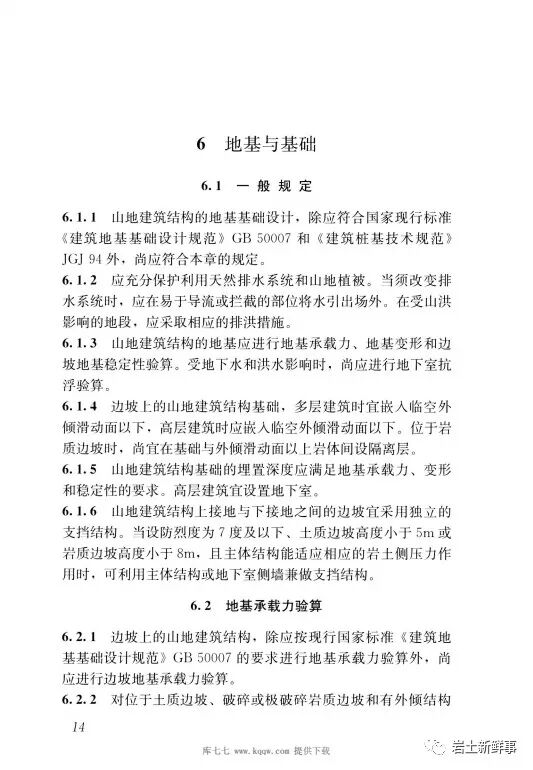 6　地基与基础

6.1　一般规定

6.1.1　山地建筑结构的地基基础设计，除应符合国家现行标准《建筑地基基础设计规范》GB 50007 和《建筑桩基技术规范》JGJ 94 外，尚应符合本章的规定。

6.1.2　应充分保护利用天然排水系统和山地植被。当须改变排水系统时，应在易于导流或拦截的部位将水引出场外。在受山洪影响的地段，应采取相应的排洪措施。

6.1.3　山地建筑结构的地基应进行地基承载力、地基变形和边坡地基稳定性验算。受地下水和洪水影响时，尚应进行地下室抗浮验算。

6.1.4　边坡上的山地建筑结构基础，多层建筑时宜嵌入临空外倾滑动面以下，高层建筑时应嵌入临空外倾滑动面以下。位于岩质边坡时，尚宜在基础与外倾滑动面以上岩体间设隔离层。

6.1.5　山地建筑结构基础的埋置深度应满足地基承载力、变形和稳定性的要求。高层建筑宜设置地下室。

6.1.6　山地建筑结构上接地与下接地之间的边坡宜采用独立的支挡结构。当设防烈度为 7 度及以下、土质边坡高度小于 5m 或岩质边坡高度小于 8m，且主体结构能适应相应的岩土侧压力作用时，可利用主体结构或地下室侧墙兼做支挡结构。

6.2　地基承载力验算

6.2.1　边坡上的山地建筑结构，除应按现行国家标准《建筑地基基础设计规范》GB 50007 的要求进行地基承载力验算外，尚应进行边坡地基承载力验算。

6.2.2　对位于土质边坡、破碎或极破碎岩质边坡和有外倾结构

14

库七七 www.kqqw.com 提供下载

岩土新鲜事